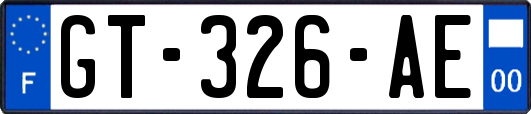 F
GT-326-AE
00